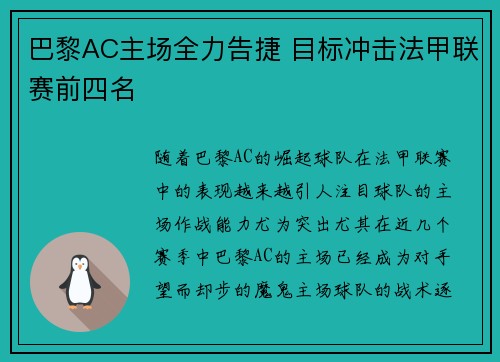 巴黎AC主场全力告捷 目标冲击法甲联赛前四名

随着巴黎AC的崛起球队在法甲联赛中的表现越来越引人注目球队的主场作战能力尤为突出尤其在近几个赛季中巴黎AC的主场已经成为对手望而却步的魔鬼主场球队的战术逐